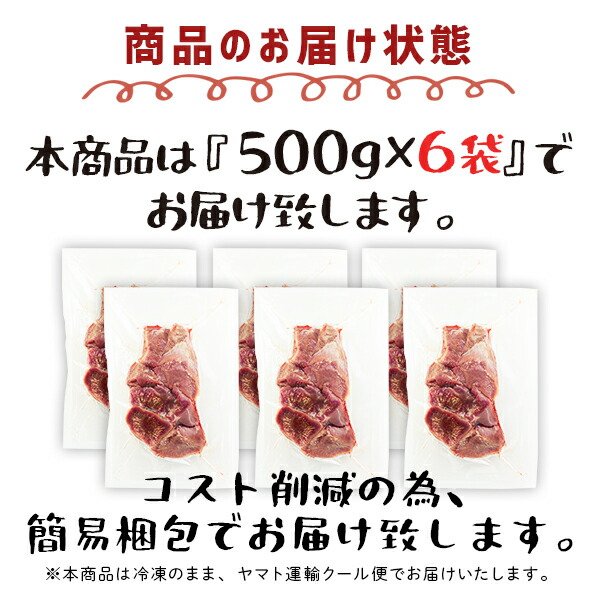 商品のお届け状態

本商品は『500g×6袋』でお届け致します。

コスト削減の為、簡易梱包でお届け致します。

※本商品は冷凍のまま、ヤマト運輸クール便でお届けいたします。